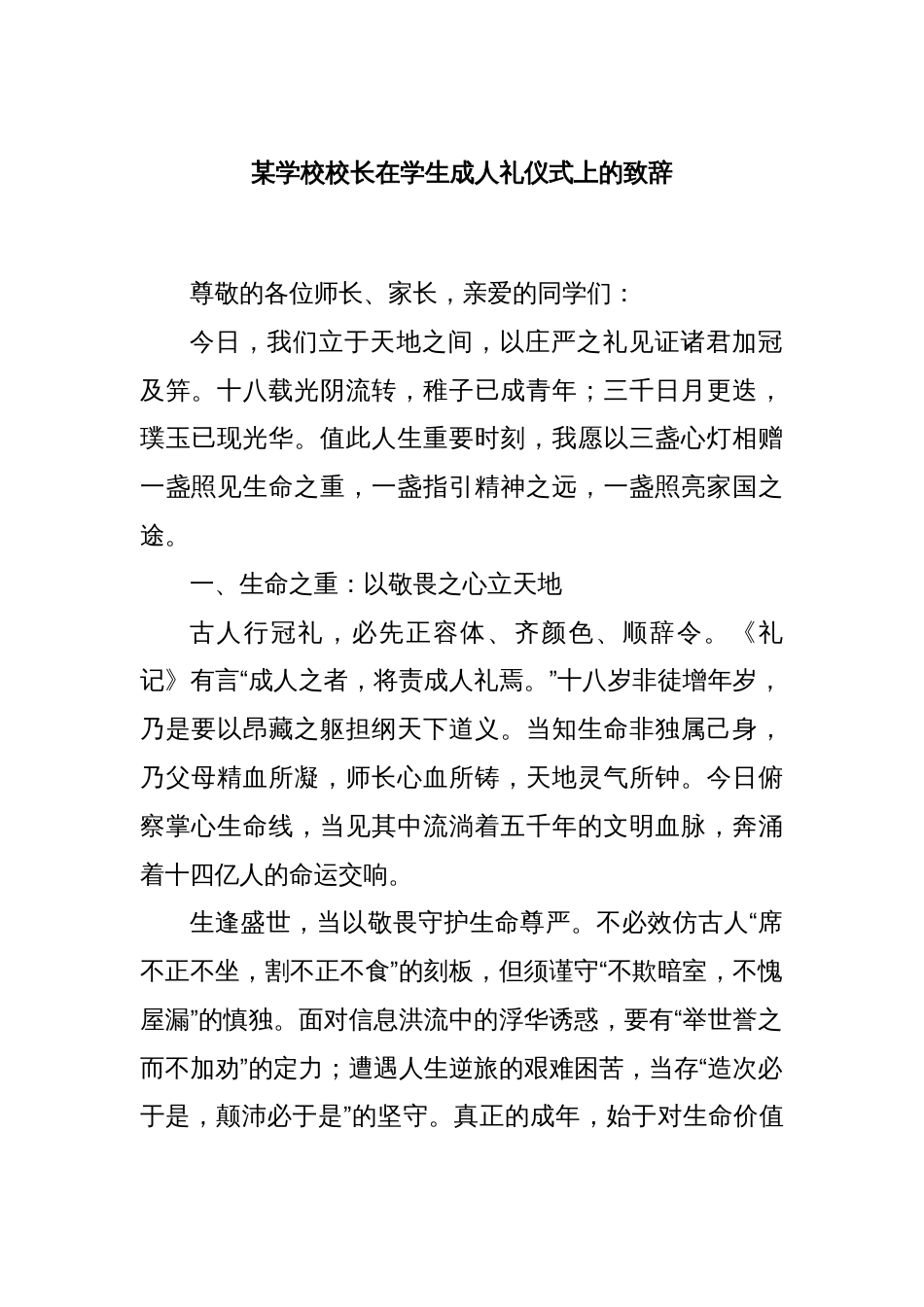 某学校校长在学生成人礼仪式上的致辞

尊敬的各位师长、家长，亲爱的同学们：

今日，我们立于天地之间，以庄严之礼见证诸君加冠及笄。十八载光阴流转，稚子已成青年；三千日月更迭，璞玉已现光华。值此人生重要时刻，我愿以三盏心灯相赠一盏照见生命之重，一盏指引精神之远，一盏照亮家国之途。

一、生命之重：以敬畏之心立天地

古人行冠礼，必先正容体、齐颜色、顺辞令。《礼记》有言“成人之者，将责成人礼焉。”十八岁非徒增年岁，乃是要以昂藏之躯担纲天下道义。当知生命非独属己身，乃父母精血所凝，师长心血所铸，天地灵气所钟。今日俯察掌心生命线，当见其中流淌着五千年的文明血脉，奔涌着十四亿人的命运交响。

生逢盛世，当以敬畏守护生命尊严。不必效仿古人“席不正不坐，割不正不食”的刻板，但须谨守“不欺暗室，不愧屋漏”的慎独。面对信息洪流中的浮华诱惑，要有“举世誉之而不加劝”的定力；遭遇人生逆旅的艰难困苦，当存“造次必于是，颠沛必于是”的坚守。真正的成年，始于对生命价值